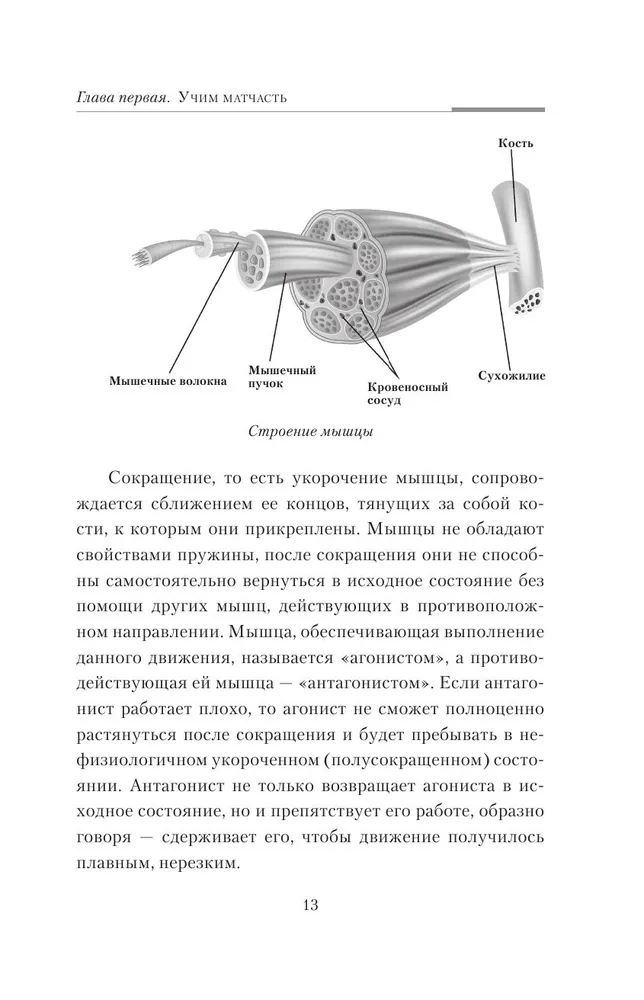 Глава первая. Учим матчасть

Кость

Мышечные волокна

Мышечный пучок

Кровеносный сосуд

Сухожилие

Строение мышцы

Сокращение, то есть укорочение мышцы, сопровождается сближением ее концов, тянущих за собой кости, к которым они прикреплены. Мышцы не обладают свойствами пружины, после сокращения они не способны самостоятельно вернуться в исходное состояние без помощи других мышц, действующих в противоположном направлении. Мышца, обеспечивающая выполнение данного движения, называется «агонистом», а противодействующая ей мышца — «антагонистом». Если антагонист работает плохо, то агонист не сможет полноценно растянуться после сокращения и будет пребывать в нефизиологичном укороченном (полусокращенном) состоянии. Антагонист не только возвращает агониста в исходное состояние, но и препятствует его работе, образно говоря — сдерживает его, чтобы движение получилось плавным, нерезким.

13